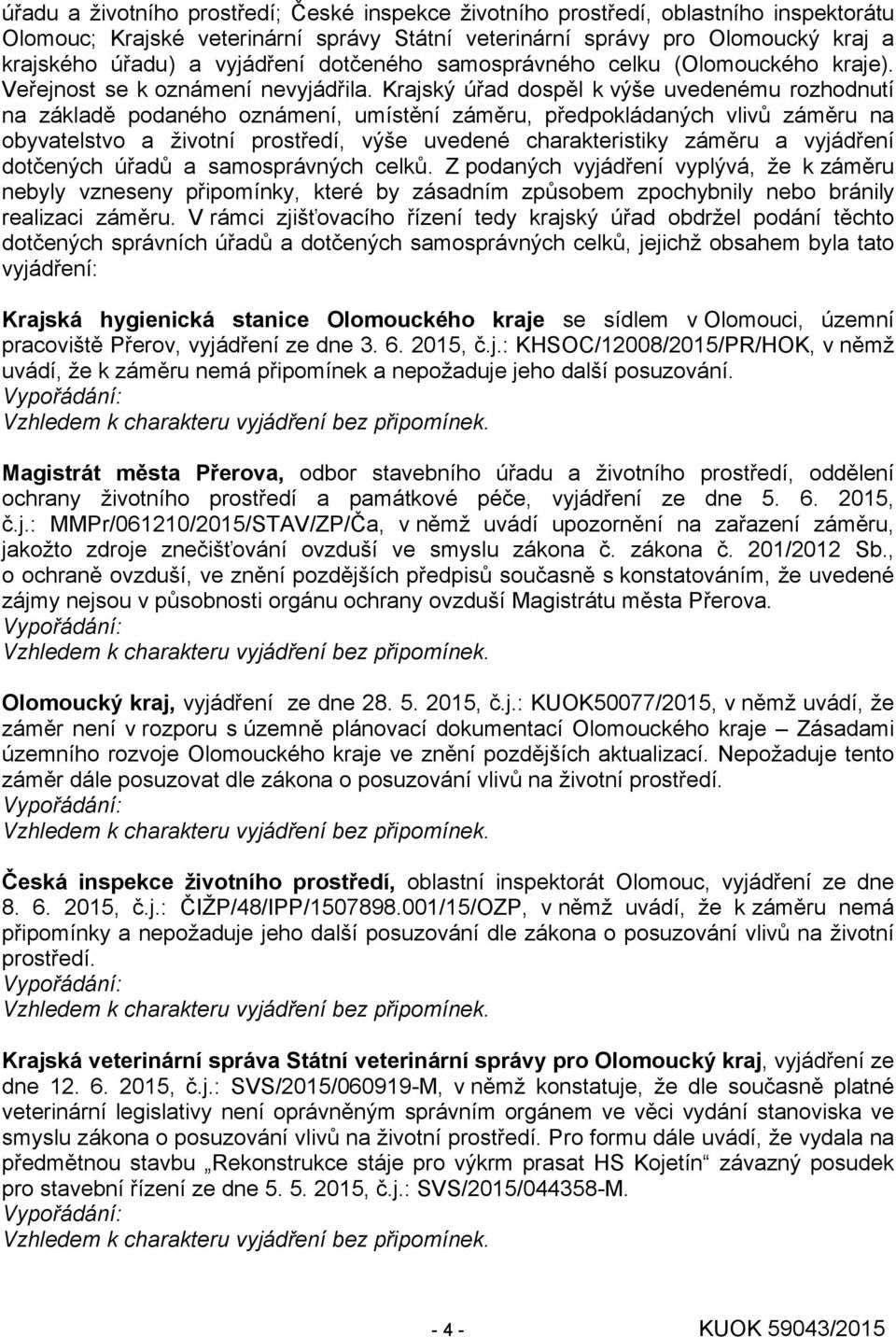 úřadu a životního prostředí; České inspekce životního prostředí, oblastního inspektorátu Olomouc; Krajské veterinární správy Státní veterinární správy pro Olomoucký kraj a krajského úřadu) a vyjádření dotčeného samosprávného celku (Olomouckého kraje). Veřejnost se k oznámení nevyjádřila. Krajský úřad dospěl k výše uvedenému rozhodnutí na základě podaného oznámení, umístění záměru, předpokládaných vlivů záměru na obyvatelstvo a životní prostředí, výše uvedené charakteristiky záměru a vyjádření dotčených úřadů a samosprávných celků. Z podaných vyjádření vyplývá, že k záměru nebyly vzneseny připomínky, které by zásadním způsobem zpochybnily nebo bránily realizaci záměru. V rámci zjišťovacího řízení tedy krajský úřad obdržel podání těchto dotčených správních úřadů a dotčených samosprávných celků, jejichž obsahem byla tato vyjádření:

Krajská hygienická stanice Olomouckého kraje se sídlem v Olomouci, územní pracoviště Přerov, vyjádření ze dne 3. 6. 2015, č.j.: KHSOC/12008/2015/PR/HOK, v němž uvádí, že k záměru nemá připomínek a nepožaduje jeho další posuzování.
Vypořádání:
Vzhledem k charakteru vyjádření bez připomínek.

Magistrát města Přerova, odbor stavebního úřadu a životního prostředí, oddělení ochrany životního prostředí a památkové péče, vyjádření ze dne 5. 6. 2015, č.j.: MMPr/061210/2015/STAV/ZP/Ča, v němž uvádí upozornění na zařazení záměru, jakožto zdroje znečišťování ovzduší ve smyslu zákona č. zákona č. 201/2012 Sb., o ochraně ovzduší, ve znění pozdějších předpisů současně s konstatováním, že uvedené zájmy nejsou v působnosti orgánu ochrany ovzduší Magistrátu města Přerova.
Vypořádání:
Vzhledem k charakteru vyjádření bez připomínek.

Olomoucký kraj, vyjádření ze dne 28. 5. 2015, č.j.: KUOK50077/2015, v němž uvádí, že záměr není v rozporu s územně plánovací dokumentací Olomouckého kraje – Zásadami územního rozvoje Olomouckého kraje ve znění pozdějších aktualizací. Nepožaduje tento záměr dále posuzovat dle zákona o posuzování vlivů na životní prostředí.
Vypořádání:
Vzhledem k charakteru vyjádření bez připomínek.

Česká inspekce životního prostředí, oblastní inspektorát Olomouc, vyjádření ze dne 8. 6. 2015, č.j.: ČIŽP/48/IPP/1507898.001/15/OZP, v němž uvádí, že k záměru nemá připomínky a nepožaduje jeho další posuzování dle zákona o posuzování vlivů na životní prostředí.
Vypořádání:
Vzhledem k charakteru vyjádření bez připomínek.

Krajská veterinární správa Státní veterinární správy pro Olomoucký kraj, vyjádření ze dne 12. 6. 2015, č.j.: SVS/2015/060919-M, v němž konstatuje, že dle současně platné veterinární legislativy není oprávněným správním orgánem ve věci vydání stanoviska ve smyslu zákona o posuzování vlivů na životní prostředí. Pro formu dále uvádí, že vydala na předmětnou stavbu „Rekonstrukce stáje pro výkrm prasat HS Kojetín“ závazný posudek pro stavební řízení ze dne 5. 5. 2015, č.j.: SVS/2015/044358-M.
Vypořádání:
Vzhledem k charakteru vyjádření bez připomínek.

- 4 -

KUOK 59043/2015